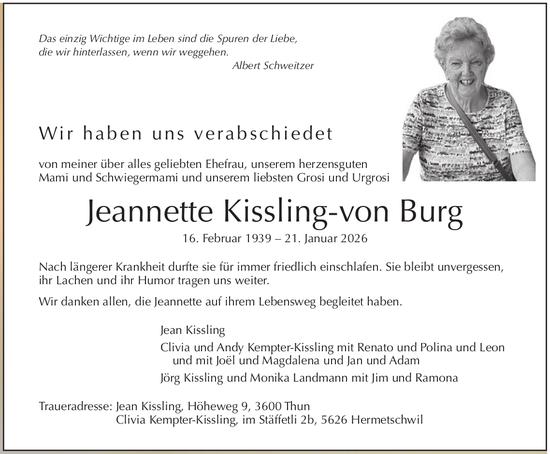 Das einzig Wichtige im Leben sind die Spuren der Liebe, die wir hinterlassen, wenn wir weggehen.
Albert Schweitzer

Wir haben uns verabschiedet

von meiner über alles geliebten Ehefrau, unserem herzensguten Mami und Schwiegermami und unserem liebsten Grosi und Urgrosi

Jeannette Kissling-von Burg

16. Februar 1939 – 21. Januar 2026

Nach längerer Krankheit durfte sie für immer friedlich einschlafen. Sie bleibt unvergessen, ihr Lachen und ihr Humor tragen uns weiter.

Wir danken allen, die Jeannette auf ihrem Lebensweg begleitet haben.

Jean Kissling

Clivia und Andy Kempter-Kissling mit Renato und Polina und Leon und mit Joël und Magdalena und Jan und Adam

Jörg Kissling und Monika Landmann mit Jim und Ramona

Traueradresse: Jean Kissling, Höheweg 9, 3600 Thun
Clivia Kempter-Kissling, im Stäffetli 2b, 5626 Hermetschwil